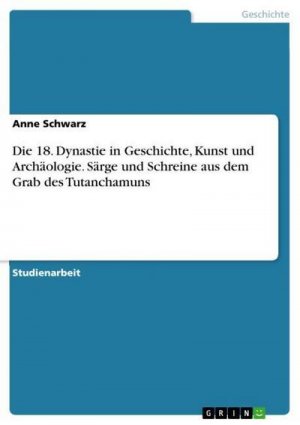 Geschichte

Anne Schwarz

Die 18. Dynastie in Geschichte, Kunst und Archäologie. Särge und Schreine aus dem Grab des Tutanchamuns

Studienarbeit

GRIN